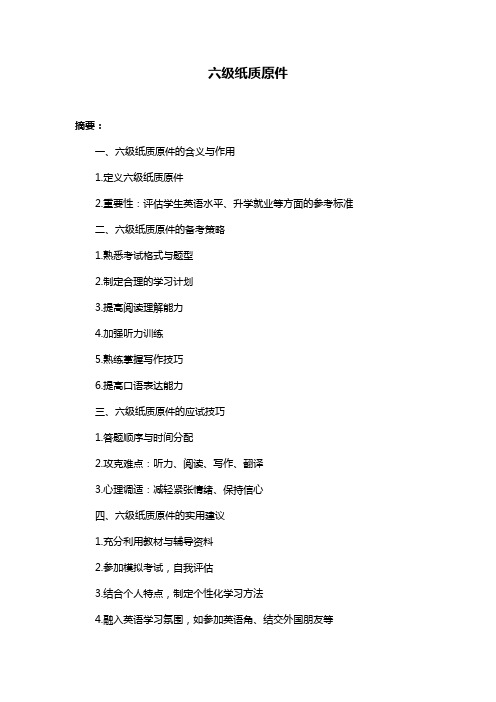 六级纸质原件

摘要：

一、六级纸质原件的含义与作用

1.定义六级纸质原件

2.重要性：评估学生英语水平、升学就业等方面的参考标准

二、六级纸质原件的备考策略

1.熟悉考试格式与题型

2.制定合理的学习计划

3.提高阅读理解能力

4.加强听力训练

5.熟练掌握写作技巧

6.提高口语表达能力

三、六级纸质原件的应试技巧

1.答题顺序与时间分配

2.攻克难点：听力、阅读、写作、翻译

3.心理调适：减轻紧张情绪、保持信心

四、六级纸质原件的实用建议

1.充分利用教材与辅导资料

2.参加模拟考试，自我评估

3.结合个人特点，制定个性化学习方法

4.融入英语学习氛围，如参加英语角、结交外国朋友等